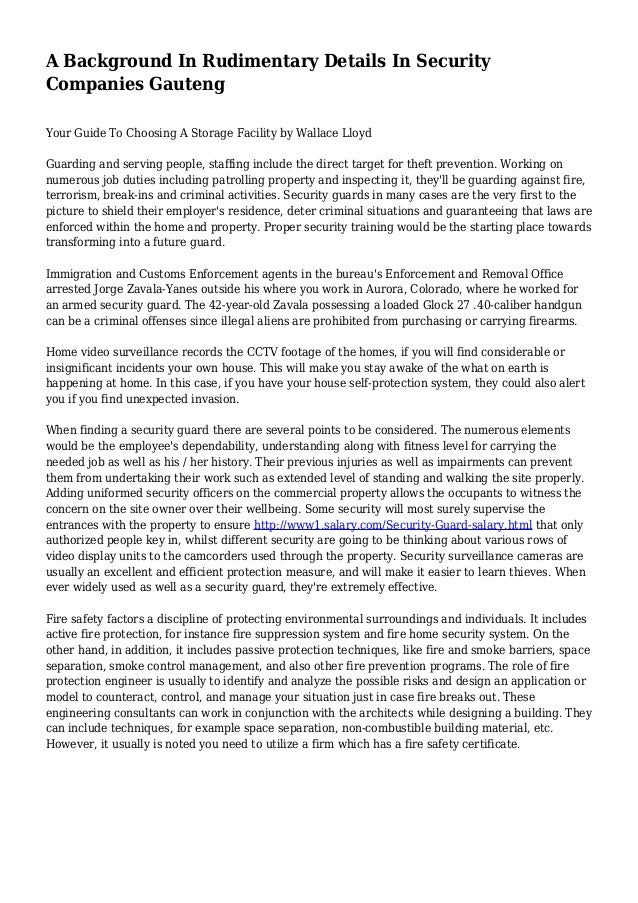 A Background In Rudimentary Details In Security Companies Gauteng

Your Guide To Choosing A Storage Facility by Wallace Lloyd

Guarding and serving people, staffing include the direct target for theft prevention. Working on numerous job duties including patrolling property and inspecting it, they'll be guarding against fire, terrorism, break-ins and criminal activities. Security guards in many cases are the very first to the picture to shield their employer's residence, deter criminal situations and guaranteeing that laws are enforced within the home and property. Proper security training would be the starting place towards transforming into a future guard.

Immigration and Customs Enforcement agents in the bureau's Enforcement and Removal Office arrested Jorge Zavala-Yanes outside his where you work in Aurora, Colorado, where he worked for an armed security guard. The 42-year-old Zavala possessing a loaded Glock 27 .40-caliber handgun can be a criminal offenses since illegal aliens are prohibited from purchasing or carrying firearms.

Home video surveillance records the CCTV footage of the homes, if you will find considerable or insignificant incidents your own house. This will make you stay awake of the what on earth is happening at home. In this case, if you have your house self-protection system, they could also alert you if you find unexpected invasion.

When finding a security guard there are several points to be considered. The numerous elements would be the employee's dependability, understanding along with fitness level for carrying the needed job as well as his / her history. Their previous injuries as well as impairments can prevent them from undertaking their work such as extended level of standing and walking the site properly. Adding uniformed security officers on the commercial property allows the occupants to witness the concern on the site owner over their wellbeing. Some security will most surely supervise the entrances with the property to ensure http://www1.salary.com/Security-Guard-salary.html that only authorized people key in, whilst different security are going to be thinking about various rows of video display units to the camcorders used through the property. Security surveillance cameras are usually an excellent and efficient protection measure, and will make it easier to learn thieves. When ever widely used as well as a security guard, they're extremely effective.

Fire safety factors a discipline of protecting environmental surroundings and individuals. It includes active fire protection, for instance fire suppression system and fire home security system. On the other hand, in addition, it includes passive protection techniques, like fire and smoke barriers, space separation, smoke control management, and also other fire prevention programs. The role of fire protection engineer is usually to identify and analyze the possible risks and design an application or model to counteract, control, and manage your situation just in case fire breaks out. These engineering consultants can work in conjunction with the architects while designing a building. They can include techniques, for example space separation, non-combustible building material, etc. However, it usually is noted you need to utilize a firm which has a fire safety certificate.